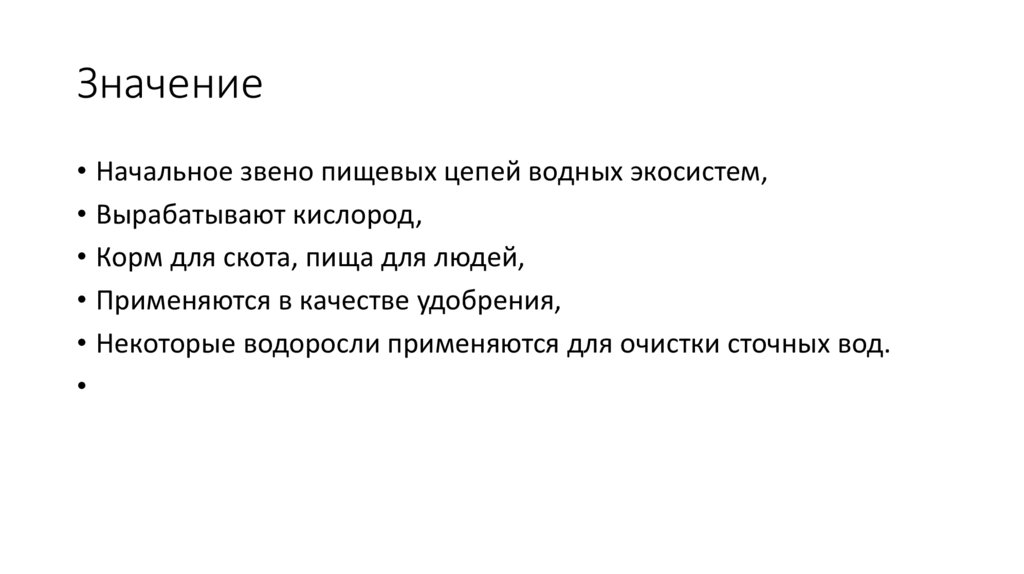 Значение

• Начальное звено пищевых цепей водных экосистем,
• Вырабатывают кислород,
• Корм для скота, пища для людей,
• Применяются в качестве удобрения,
• Некоторые водоросли применяются для очистки сточных вод.
•